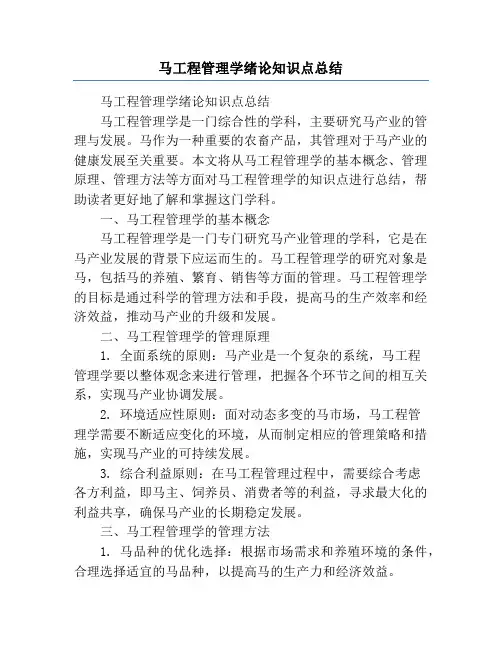 马工程管理学绪论知识点总结

马工程管理学绪论知识点总结

马工程管理学是一门综合性的学科，主要研究马产业的管理与发展。马作为一种重要的农畜产品，其管理对于马产业的健康发展至关重要。本文将从马工程管理学的基本概念、管理原理、管理方法等方面对马工程管理学的知识点进行总结，帮助读者更好地了解和掌握这门学科。

一、马工程管理学的基本概念

马工程管理学是一门专门研究马产业管理的学科，它是在马产业发展的背景下应运而生的。马工程管理学的研究对象是马，包括马的养殖、繁育、销售等方面的管理。马工程管理学的目标是通过科学的管理方法和手段，提高马的生产效率和经济效益，推动马产业的升级和发展。

二、马工程管理学的管理原理

1. 全面系统的原则：马产业是一个复杂的系统，马工程管理学要以整体观念来进行管理，把握各个环节之间的相互关系，实现马产业协调发展。

2. 环境适应性原则：面对动态多变的马市场，马工程管理学需要不断适应变化的环境，从而制定相应的管理策略和措施，实现马产业的可持续发展。

3. 综合利益原则：在马工程管理过程中，需要综合考虑各方利益，即马主、饲养员、消费者等的利益，寻求最大化的利益共享，确保马产业的长期稳定发展。

三、马工程管理学的管理方法

1. 马品种的优化选择：根据市场需求和养殖环境的条件，合理选择适宜的马品种，以提高马的生产力和经济效益。